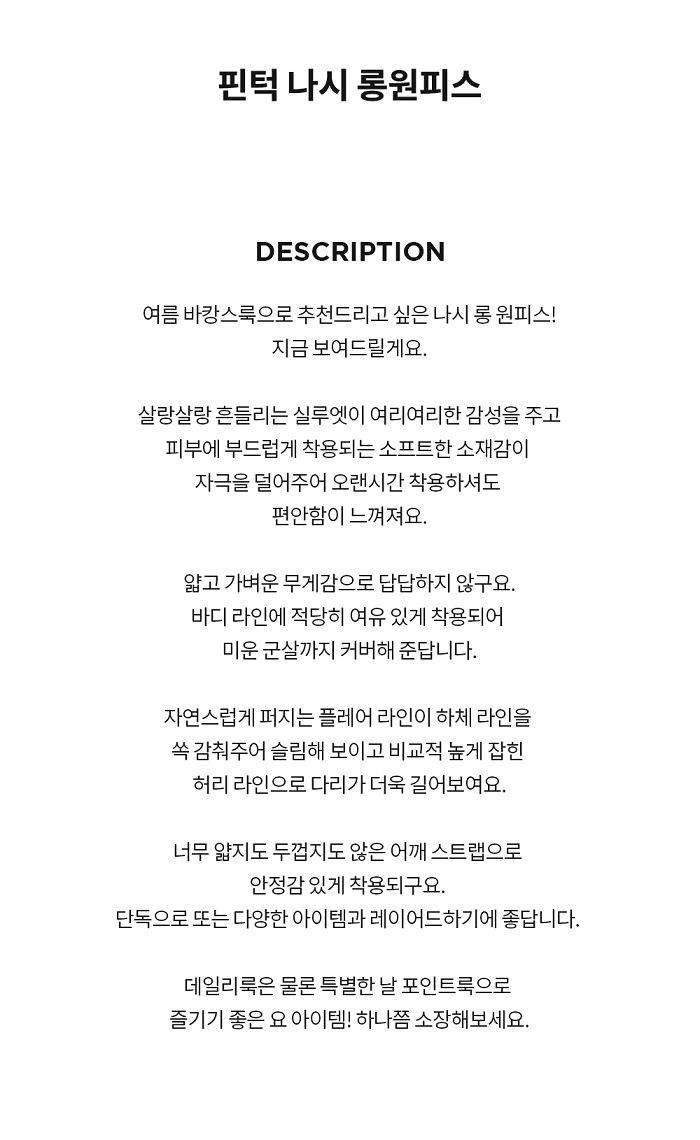 핀턱 나시 롱원피스

DESCRIPTION

여름 바캉스룩으로 추천드리고 싶은 나시 롱 원피스!
지금 보여드릴게요.

살랑살랑 흔들리는 실루엣이 여리여리한 감성을 주고
피부에 부드럽게 착용되는 소프트한 소재감이
자극을 덜어주어 오랜시간 착용하셔도
편안함이 느껴져요.

얇고 가벼운 무게감으로 답답하지 않구요.
바디 라인에 적당히 여유 있게 착용되어
미운 군살까지 커버해 준답니다.

자연스럽게 퍼지는 플레어 라인이 하체 라인을
쏙 감춰주어 슬림해 보이고 비교적 높게 잡힌
허리 라인으로 다리가 더욱 길어보여요.

너무 얇지도 두껍지도 않은 어깨 스트랩으로
안정감 있게 착용되구요.
단독으로 또는 다양한 아이템과 레이어드하기에 좋답니다.

데일리룩은 물론 특별한 날 포인트룩으로
즐기기 좋은 요 아이템! 하나쯤 소장해보세요.